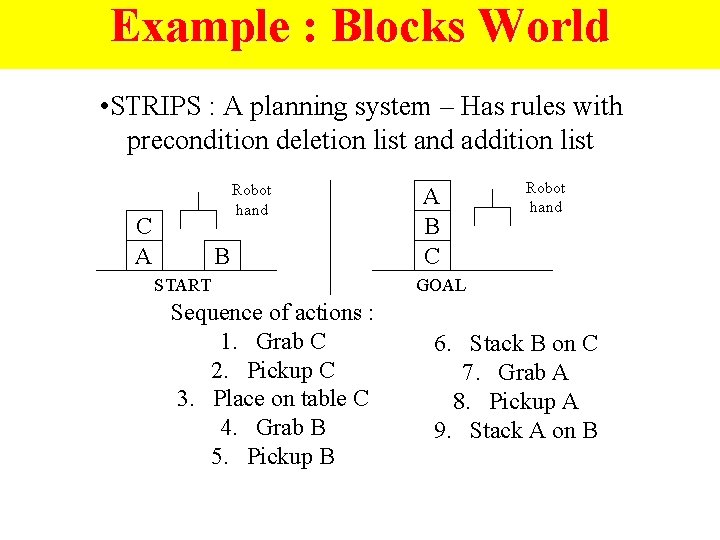 Example : Blocks World

•STRIPS : A planning system – Has rules with precondition deletion list and addition list

Robot hand

C
A
B

START

A
B
C

Robot hand

GOAL

Sequence of actions :
1. Grab C
2. Pickup C
3. Place on table C
4. Grab B
5. Pickup B

6. Stack B on C
7. Grab A
8. Pickup A
9. Stack A on B